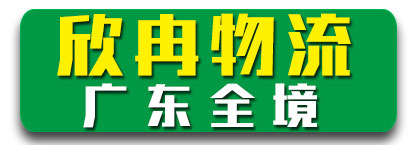 欣冉物流
广东全境